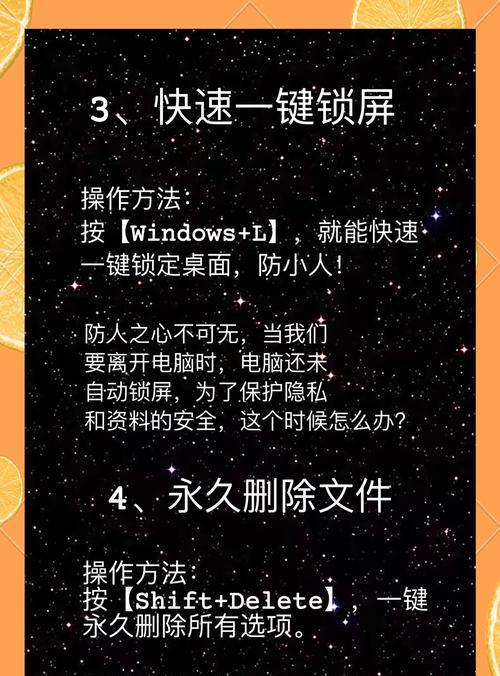 3、快速一键锁屏

操作方法：
按【Windows+L】，就能快速一键锁定桌面，防小人！

防人之心不可无，当我们要离开电脑时，电脑还未自动锁屏，为了保护隐私和资料的安全，这个时候怎么办？

4、永久删除文件

操作方法：
按【Shift+Delete】，一键永久删除所有选项。